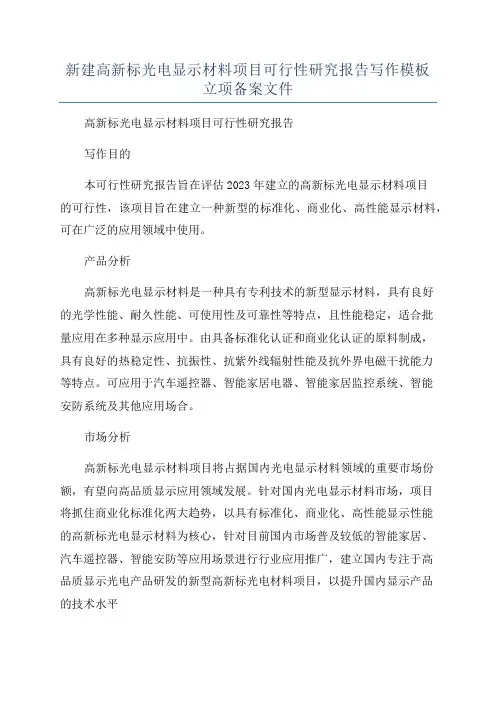 新建高新标光电显示材料项目可行性研究报告写作模板立项备案文件

高新标光电显示材料项目可行性研究报告

写作目的

本可行性研究报告旨在评估2023年建立的高新标光电显示材料项目的可行性，该项目旨在建立一种新型的标准化、商业化、高性能显示材料，可在广泛的应用领域中使用。

产品分析

高新标光电显示材料是一种具有专利技术的新型显示材料，具有良好的光学性能、耐久性能、可使用性及可靠性等特点，且性能稳定，适合批量应用在多种显示应用中。由具备标准化认证和商业化认证的原料制成，具有良好的热稳定性、抗振性、抗紫外线辐射性能及抗外界电磁干扰能力等特点。可应用于汽车遥控器、智能家居电器、智能家居监控系统、智能安防系统及其他应用场合。

市场分析

高新标光电显示材料项目将占据国内光电显示材料领域的重要市场份额，有望向高品质显示应用领域发展。针对国内光电显示材料市场，项目将抓住商业化标准化两大趋势，以具有标准化、商业化、高性能显示性能的高新标光电显示材料为核心，针对目前国内市场普及较低的智能家居、汽车遥控器、智能安防等应用场景进行行业应用推广，建立国内专注于高品质显示光电产品研发的新型高新标光电材料项目，以提升国内显示产品的技术水平